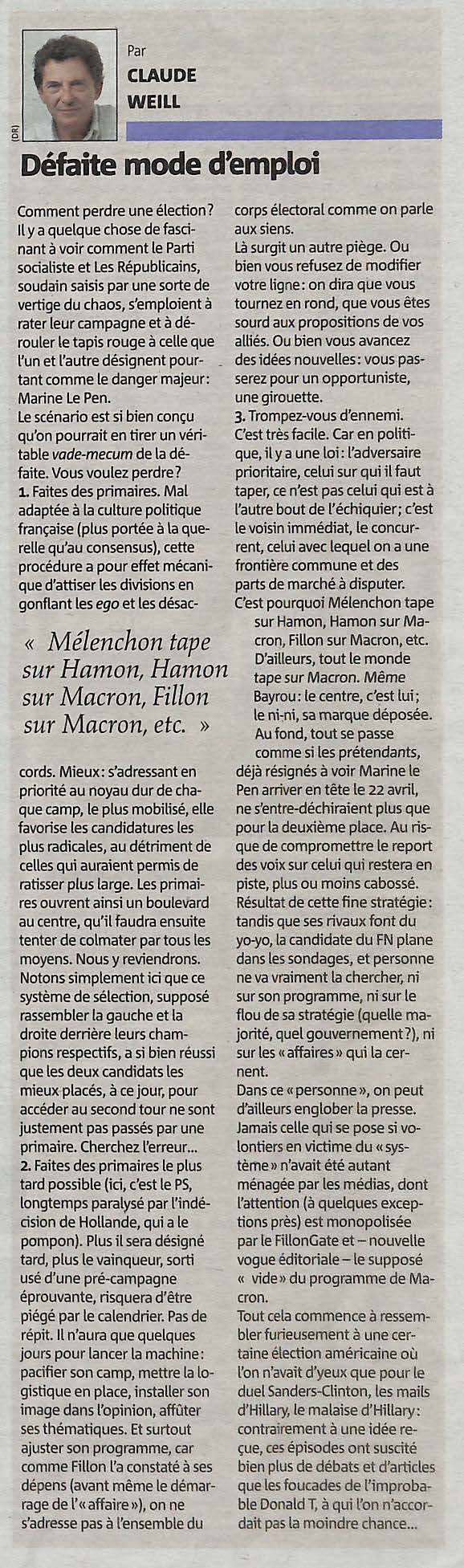 (DR)

Par
CLAUDE
WEILL

Défaite mode d'emploi

Comment perdre une élection? Il y a quelque chose de fascinant à voir comment le Parti socialiste et Les Républicains, soudain saisis par une sorte de vertige du chaos, s'emploient à rater leur campagne et à dérouler le tapis rouge à celle que l'un et l'autre désignent pourtant comme le danger majeur: Marine Le Pen.
Le scénario est si bien conçu qu'on pourrait en tirer un véritable vade-mecum de la défaite. Vous voulez perdre?
1. Faites des primaires. Mal adaptée à la culture politique française (plus portée à la querelle qu'au consensus), cette procédure a pour effet mécanique d'attiser les divisions en gonflant les ego et les désaccords. Mieux: s'adressant en priorité au noyau dur de chaque camp, le plus mobilisé, elle favorise les candidatures les plus radicales, au détriment de celles qui auraient permis de ratisser plus large. Les primaires ouvrent ainsi un boulevard au centre, qu'il faudra ensuite tenter de colmater par tous les moyens. Nous y reviendrons. Notons simplement ici que ce système de sélection, supposé rassembler la gauche et la droite derrière leurs champions respectifs, a si bien réussi que les deux candidats les mieux placés, à ce jour, pour accéder au second tour ne sont justement pas passés par une primaire. Cherchez l'erreur...
2. Faites des primaires le plus tard possible (ici, c'est le PS, longtemps paralysé par l'indécision de Hollande, qui a le pompon). Plus il sera désigné tard, plus le vainqueur, sorti usé d'une pré-campagne éprouvante, risquera d'être piégé par le calendrier. Pas de répit. Il n'aura que quelques jours pour lancer la machine: pacifier son camp, mettre la logistique en place, installer son image dans l'opinion, affûter ses thématiques. Et surtout ajuster son programme, car comme Fillon l'a constaté à ses dépens (avant même le démarrage de l'« affaire »), on ne s'adresse pas à l'ensemble du corps électoral comme on parle aux siens.
Là surgit un autre piège. Ou bien vous refusez de modifier votre ligne: on dira que vous tournez en rond, que vous êtes sourd aux propositions de vos alliés. Ou bien vous avancez des idées nouvelles: vous passerez pour un opportuniste, une girouette.
3. Trompez-vous d'ennemi. C'est très facile. Car en politique, il y a une loi: l'adversaire prioritaire, celui sur qui il faut taper, ce n'est pas celui qui est à l'autre bout de l'échiquier; c'est le voisin immédiat, le concurrent, celui avec lequel on a une frontière commune et des parts de marché à disputer.
C'est pourquoi Mélenchon tape sur Hamon, Hamon sur Macron, Fillon sur Macron, etc. D'ailleurs, tout le monde tape sur Macron. Même Bayrou: le centre, c'est lui; le ni-ni, sa marque déposée. Au fond, tout se passe comme si les prétendants, déjà résignés à voir Marine le Pen arriver en tête le 22 avril, ne s'entre-déchiraient plus que pour la deuxième place. Au risque de compromettre le report des voix sur celui qui restera en piste, plus ou moins cabossé.
Résultat de cette fine stratégie: tandis que ses rivaux font du yo-yo, la candidate du FN plane dans les sondages, et personne ne va vraiment la chercher, ni sur son programme, ni sur le flou de sa stratégie (quelle majorité, quel gouvernement?), ni sur les « affaires » qui la cernent.
Dans ce « personne », on peut d'ailleurs englober la presse. Jamais celle qui se pose si volontiers en victime du « système » n'avait été autant ménagée par les médias, dont l'attention (à quelques exceptions près) est monopolisée par le FillonGate et – nouvelle vogue éditoriale – le supposé « vide » du programme de Macron.
Tout cela commence à ressembler furieusement à une certaine élection américaine où l'on n'avait d'yeux que pour le duel Sanders-Clinton, les mails d'Hillary, le malaise d'Hillary: contrairement à une idée reçue, ces épisodes ont suscité bien plus de débats et d'articles que les foucades de l'improbable Donald T, à qui l'on n'accordait pas la moindre chance...

« Mélenchon tape sur Hamon, Hamon sur Macron, Fillon sur Macron, etc. »